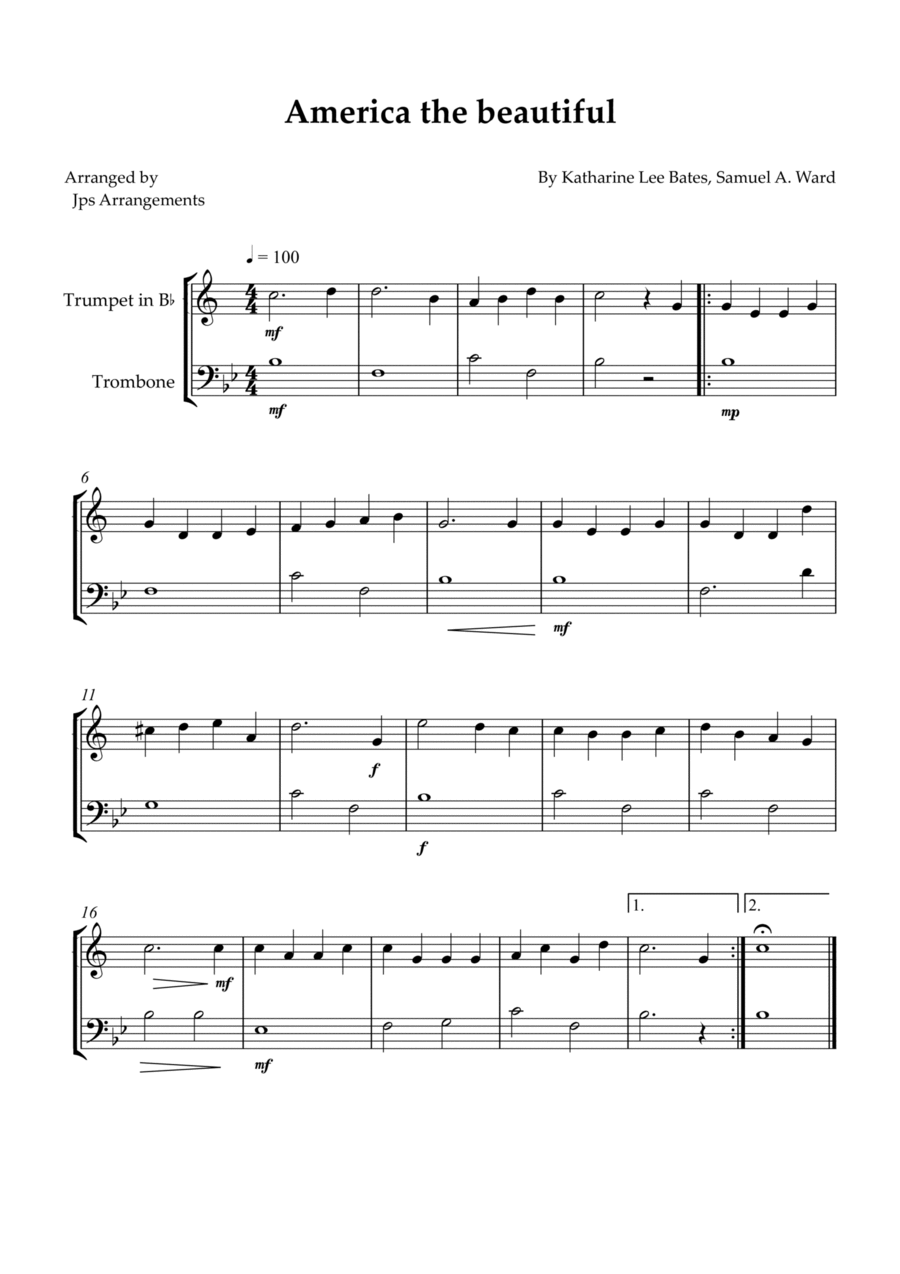 America the beautiful

Arranged by
Jps Arrangements

By Katharine Lee Bates, Samuel A. Ward

♩ = 100

Trumpet in B♭

Trombone

mf

mf

mp

6

mf

11

f

f

16

mf

mf

1.

2.